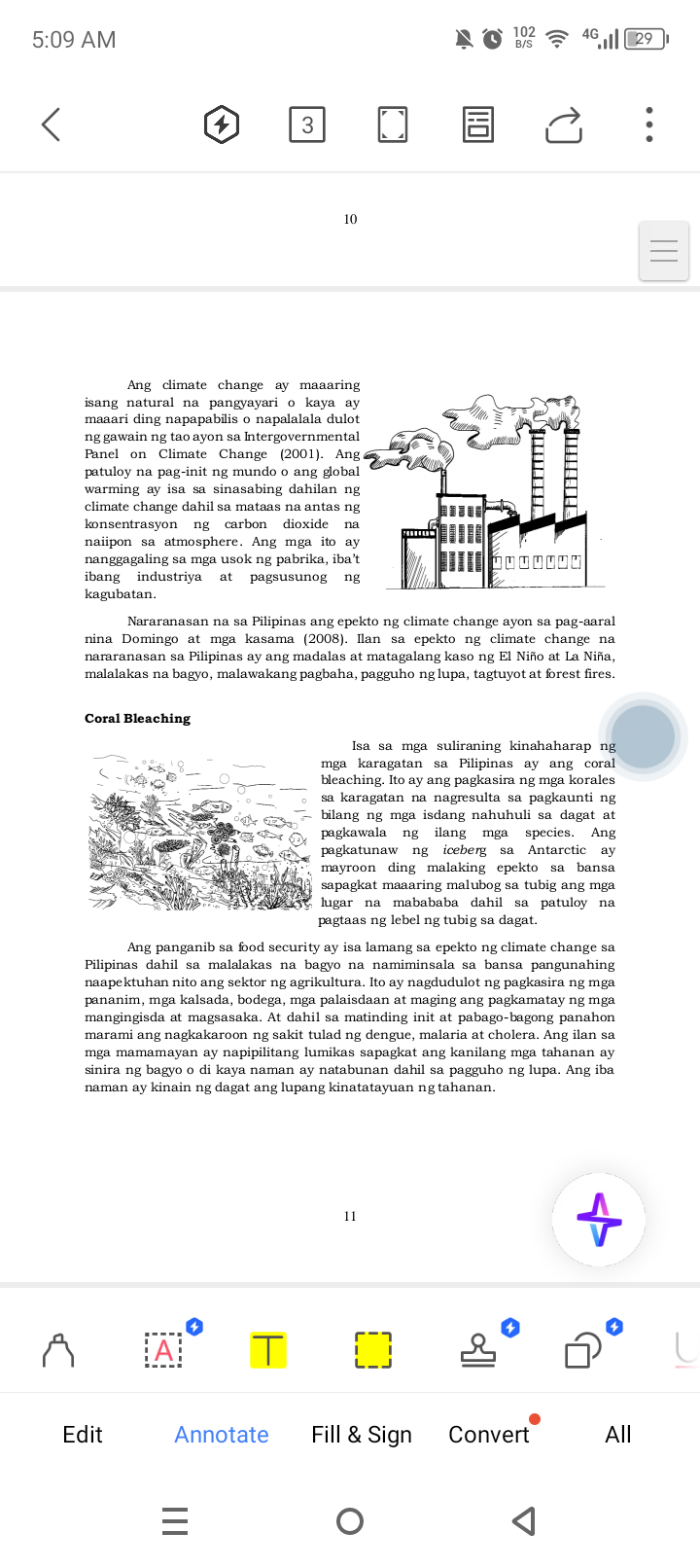 5:09 AM

102 B/S 4G 29

3

10

Ang climate change ay maaaring isang natural na pangyayari o kaya ay maaari ding napapabilis o napalalala dulot ng gawain ng tao ayon sa Intergovernmental Panel on Climate Change (2001). Ang patuloy na pag-init ng mundo o ang global warming ay isa sa sinasabing dahilan ng climate change dahil sa mataas na antas ng konsentrasyon ng carbon dioxide na naiipon sa atmosphere. Ang mga ito ay nanggagaling sa mga usok ng pabrika, iba't ibang industriya at pagsusunog ng kagubatan.

Nararanasan na sa Pilipinas ang epekto ng climate change ayon sa pag-aaral nina Domingo at mga kasama (2008). Ilan sa epekto ng climate change na nararanasan sa Pilipinas ay ang madalas at matagalang kaso ng El Niño at La Niña, malalakas na bagyo, malawakang pagbaha, pagguho ng lupa, tagtuyot at forest fires.

Coral Bleaching

Isa sa mga suliraning kinahaharap ng mga karagatan sa Pilipinas ay ang coral bleaching. Ito ay ang pagkasira ng mga korales sa karagatan na nagresulta sa pagkaunti ng bilang ng mga isdang nahuhuli sa dagat at pagkawala ng ilang mga species. Ang pagkatunaw ng iceberg sa Antarctic ay mayroon ding malaking epekto sa bansa sapagkat maaaring malubog sa tubig ang mga lugar na mabababa dahil sa patuloy na pagtaas ng lebel ng tubig sa dagat.

Ang panganib sa food security ay isa lamang sa epekto ng climate change sa Pilipinas dahil sa malalakas na bagyo na namiminsala sa bansa pangunahing naapektuhan nito ang sektor ng agrikultura. Ito ay nagdudulot ng pagkasira ng mga pananim, mga kalsada, bodega, mga palaisdaan at maging ang pagkamatay ng mga mangingisda at magsasaka. At dahil sa matinding init at pabago-bagong panahon marami ang nagkakaroon ng sakit tulad ng dengue, malaria at cholera. Ang ilan sa mga mamamayan ay napipilitang lumikas sapagkat ang kanilang mga tahanan ay sinira ng bagyo o di kaya naman ay natabunan dahil sa pagguho ng lupa. Ang iba naman ay kinain ng dagat ang lupang kinatatayuan ng tahanan.

11

Edit Annotate Fill & Sign Convert All